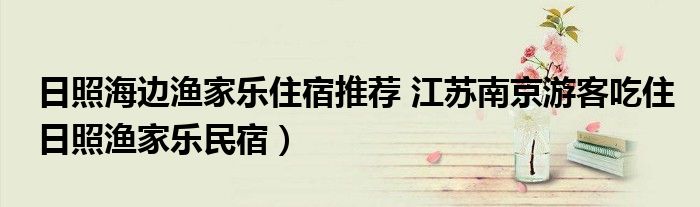 日照海边渔家乐住宿推荐 江苏南京游客吃住日照渔家乐民宿）